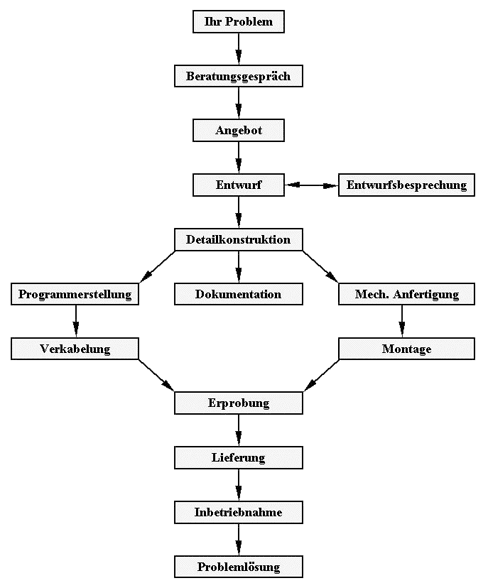 Ihr Problem

Beratungsgespräch

Angebot

Entwurf

Entwurfsbesprechung

Detailkonstruktion

Programmerstellung

Dokumentation

Mech. Anfertigung

Verkabelung

Montage

Erprobung

Lieferung

Inbetriebnahme

Problemlösung